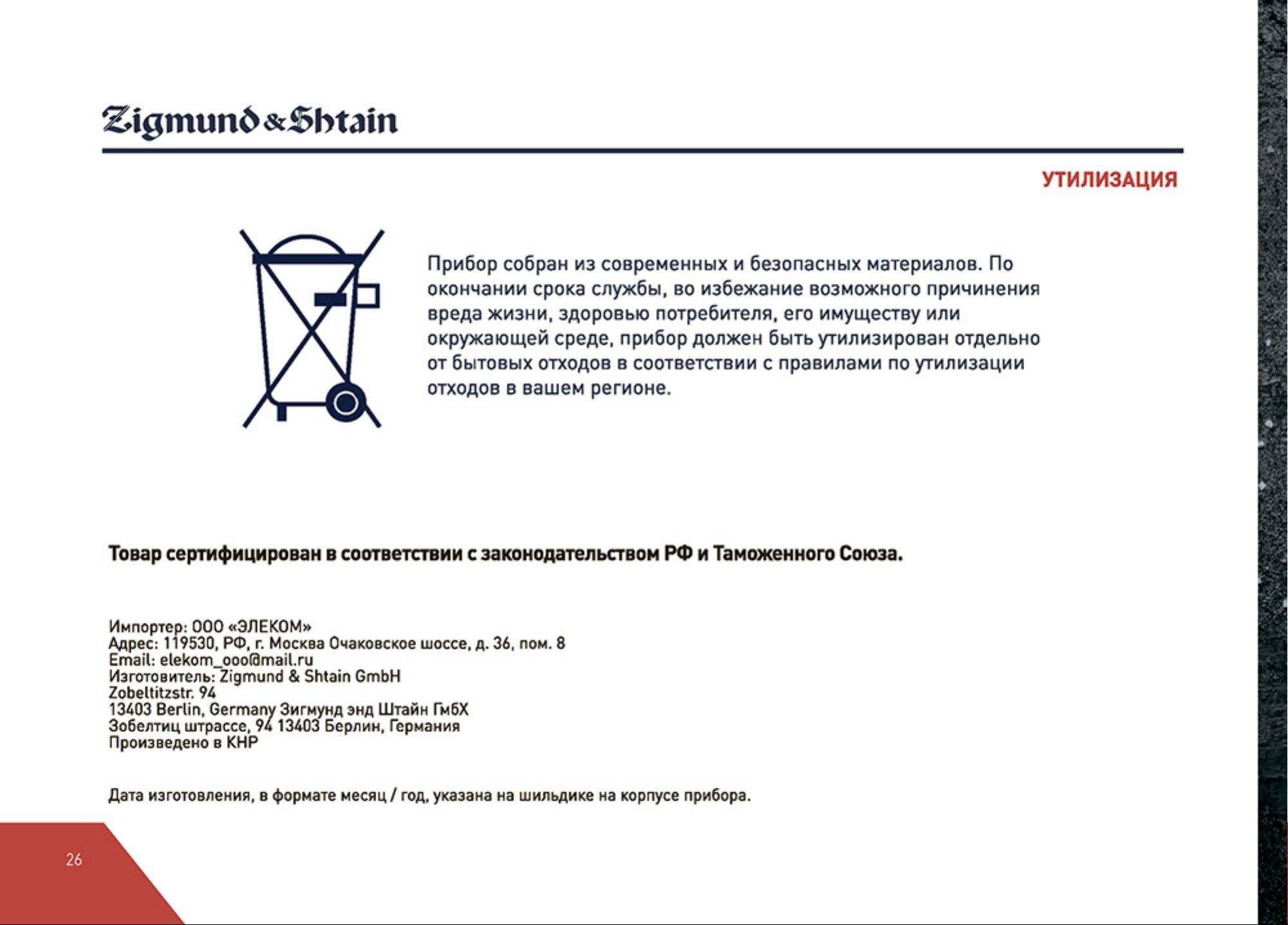 Zigmund&Shtain

УТИЛИЗАЦИЯ

Прибор собран из современных и безопасных материалов. По окончании срока службы, во избежание возможного причинения вреда жизни, здоровью потребителя, его имуществу или окружающей среде, прибор должен быть утилизирован отдельно от бытовых отходов в соответствии с правилами по утилизации отходов в вашем регионе.

Товар сертифицирован в соответствии с законодательством РФ и Таможенного Союза.

Импортер: ООО «ЭЛЕКОМ»
Адрес: 119530, РФ, г. Москва Очаковское шоссе, д. 36, пом. 8
Email: elekom_ooo@mail.ru
Изготовитель: Zigmund & Shtain GmbH
Zobeltitzstr. 94
13403 Berlin, Germany Зигмунд энд Штайн ГмбХ
Зобелтиц штрассе, 94 13403 Берлин, Германия
Произведено в КНР

Дата изготовления, в формате месяц / год, указана на шильдике на корпусе прибора.

26